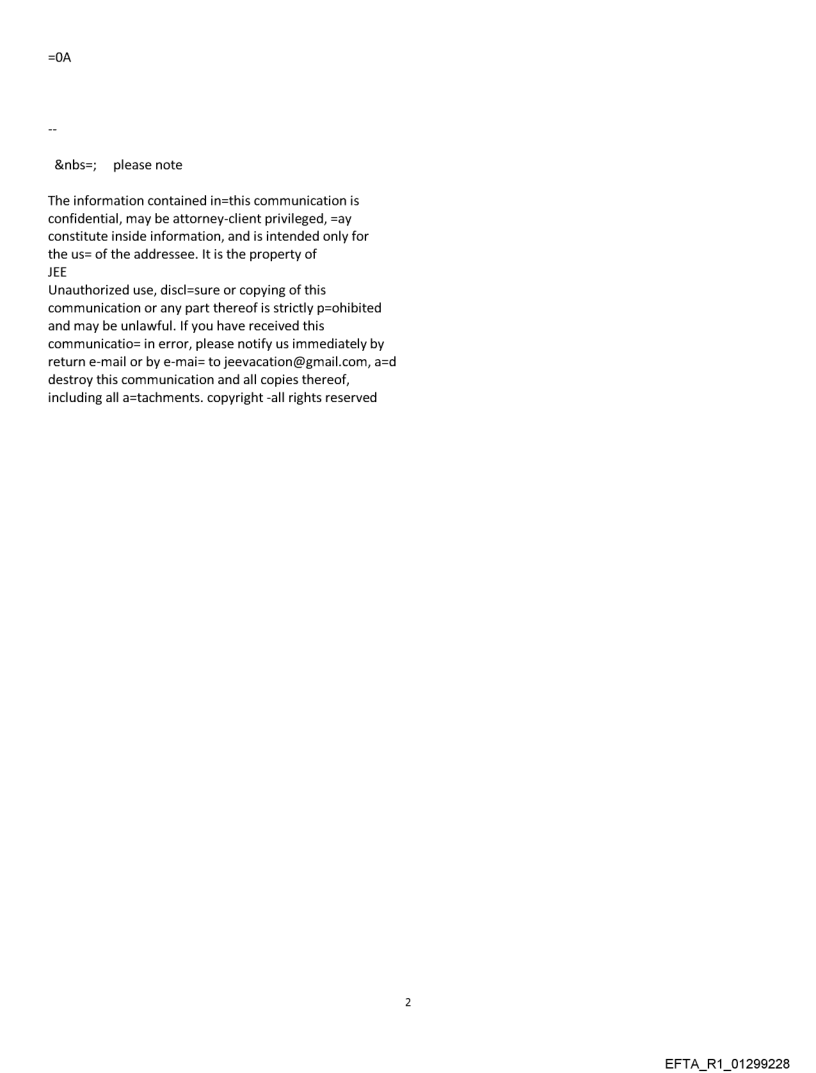 =0A

--

&nbs=; please note

The information contained in=this communication is confidential, may be attorney-client privileged, =ay constitute inside information, and is intended only for the us= of the addressee. It is the property of
JEE
Unauthorized use, discl=sure or copying of this communication or any part thereof is strictly p=ohibited and may be unlawful. If you have received this communicatio= in error, please notify us immediately by return e-mail or by e-mai= to jeevacation@gmail.com, a=d destroy this communication and all copies thereof, including all a=tachments. copyright -all rights reserved

2

EFTA_R1_01299228